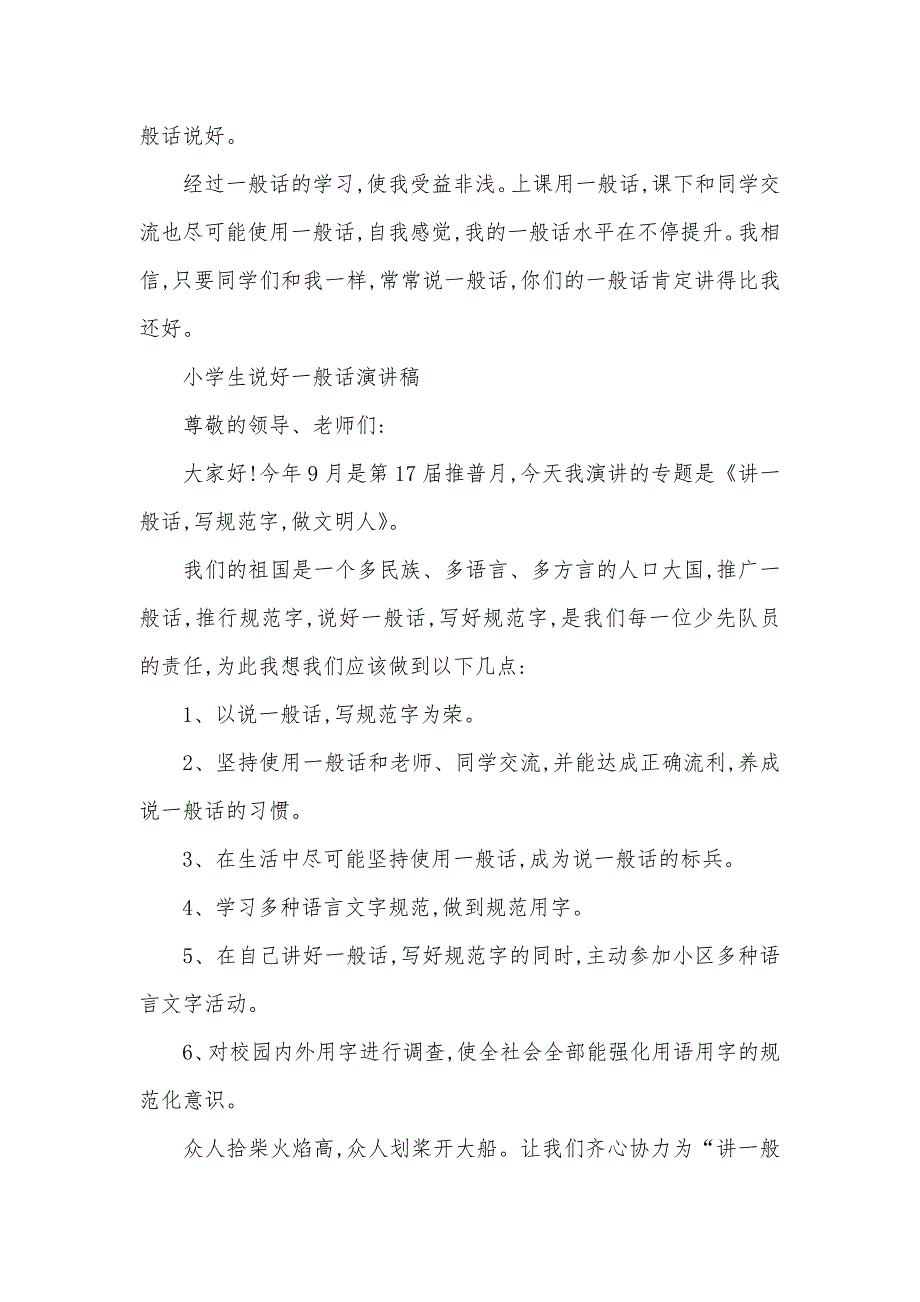 般话说好。

经过一般话的学习,使我受益非浅。上课用一般话,课下和同学交流也尽可能使用一般话,自我感觉,我的一般话水平在不停提升。我相信,只要同学们和我一样,常常说一般话,你们的一般话肯定讲得比我还好。

小学生说好一般话演讲稿

尊敬的领导、老师们:

大家好!今年9月是第17届推普月,今天我演讲的专题是《讲一般话,写规范字,做文明人》。

我们的祖国是一个多民族、多语言、多方言的人口大国,推广一般话,推行规范字,说好一般话,写好规范字,是我们每一位少先队员的责任,为此我想我们应该做到以下几点:

1、以说一般话,写规范字为荣。

2、坚持使用一般话和老师、同学交流,并能达成正确流利,养成说一般话的习惯。

3、在生活中尽可能坚持使用一般话,成为说一般话的标兵。

4、学习多种语言文字规范,做到规范用字。

5、在自己讲好一般话,写好规范字的同时,主动参加小区多种语言文字活动。

6、对校园内外用字进行调查,使全社会全部能强化用语用字的规范化意识。

众人拾柴火焰高,众人划桨开大船。让我们齐心协力为“讲一般